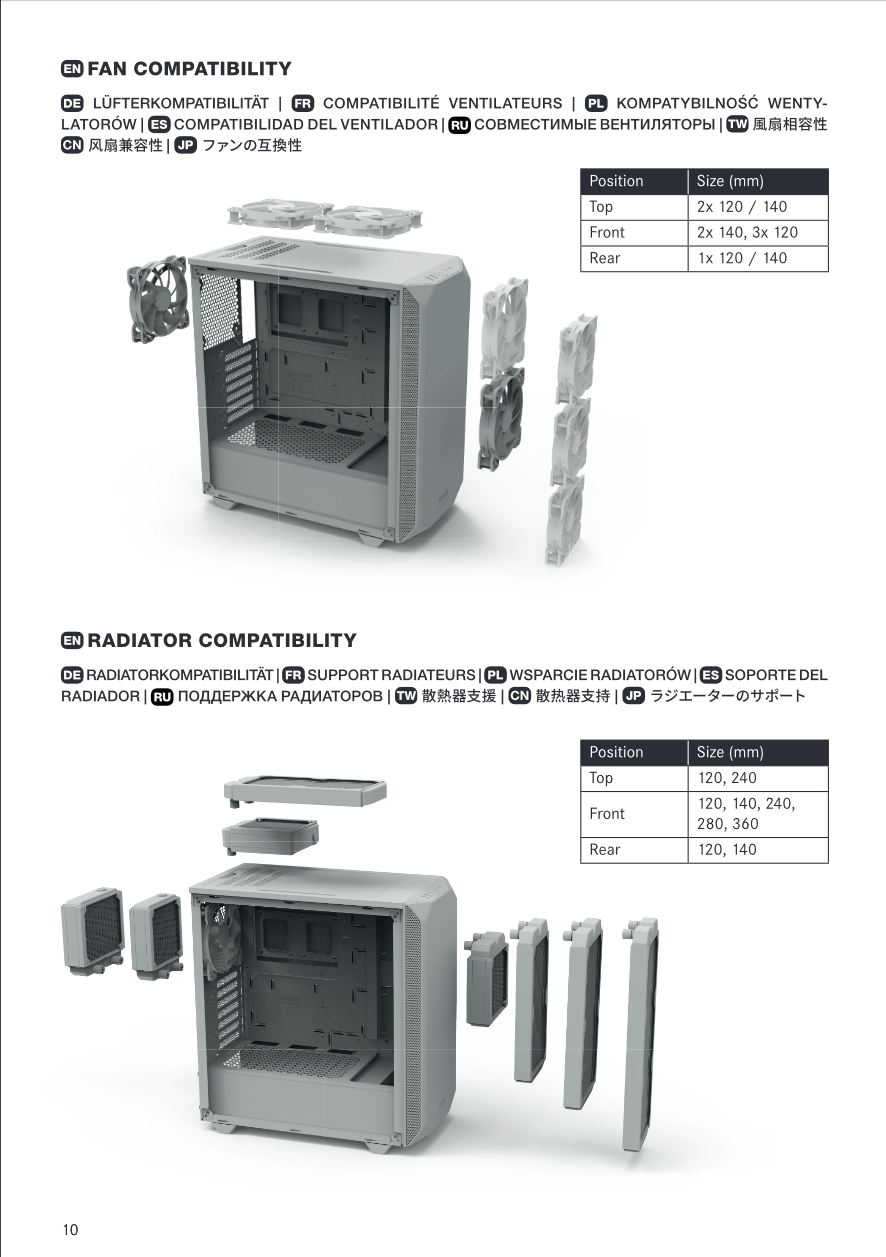 EN FAN COMPATIBILITY

DE LÜFTERKOMPATIBILITÄT | FR COMPATIBILITÉ VENTILATEURS | PL KOMPATYBILNOŚĆ WENTYLATORÓW | ES COMPATIBILIDAD DEL VENTILADOR | RU СОВМЕСТИМЫЕ ВЕНТИЛЯТОРЫ | TW 風扇相容性 CN 风扇兼容性 | JP ファンの互換性

| Position | Size (mm) |
|---|---|
| Top | 2x 120 / 140 |
| Front | 2x 140, 3x 120 |
| Rear | 1x 120 / 140 |

EN RADIATOR COMPATIBILITY

DE RADIATORKOMPATIBILITÄT | FR SUPPORT RADIATEURS | PL WSPARCIE RADIATORÓW | ES SOPORTE DEL RADIADOR | RU ПОДДЕРЖКА РАДИАТОРОВ | TW 散熱器支援 | CN 散热器支持 | JP ラジエーターのサポート

| Position | Size (mm) |
|---|---|
| Top | 120, 240 |
| Front | 120, 140, 240, 280, 360 |
| Rear | 120, 140 |

10